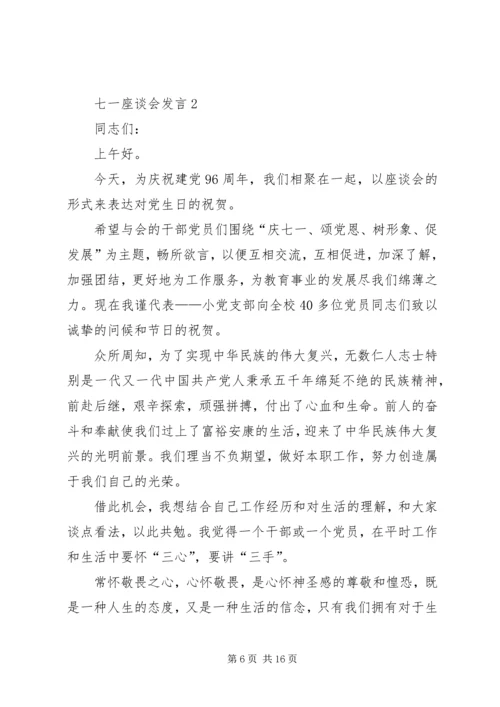 七一座谈会发言 2

同志们：

上午好。

今天，为庆祝建党 96 周年，我们相聚在一起，以座谈会的形式来表达对党生日的祝贺。

希望与会的干部党员们围绕“庆七一、颂党恩、树形象、促发展”为主题，畅所欲言，以便互相交流，互相促进，加深了解，加强团结，更好地为工作服务，为教育事业的发展尽我们绵薄之力。现在我谨代表——小党支部向全校 40 多位党员同志们致以诚挚的问候和节日的祝贺。

众所周知，为了实现中华民族的伟大复兴，无数仁人志士特别是一代又一代中国共产党人秉承五千年绵延不绝的民族精神，前赴后继，艰辛探索，顽强拼搏，付出了心血和生命。前人的奋斗和奉献使我们过上了富裕安康的生活，迎来了中华民族伟大复兴的光明前景。我们理当不负期望，做好本职工作，努力创造属于我们自己的光荣。

借此机会，我想结合自己工作经历和对生活的理解，和大家谈点看法，以此共勉。我觉得一个干部或一个党员，在平时工作和生活中要怀“三心”，要讲“三手”。

常怀敬畏之心，心怀敬畏，是心怀神圣感的尊敬和惶恐，既是一种人生的态度，又是一种生活的信念，只有我们拥有对于生

第 6 页 共 16 页